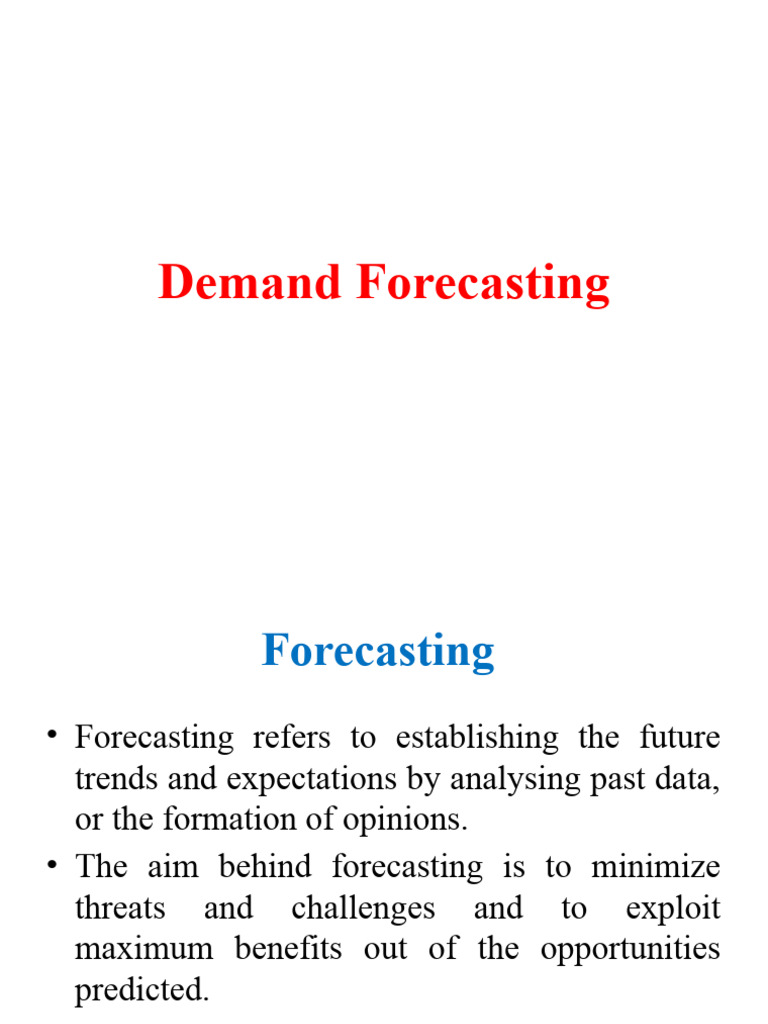 Demand Forecasting

Forecasting

• Forecasting refers to establishing the future trends and expectations by analysing past data, or the formation of opinions.
• The aim behind forecasting is to minimize threats and challenges and to exploit maximum benefits out of the opportunities predicted.